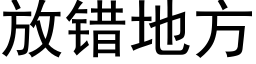 放错地方